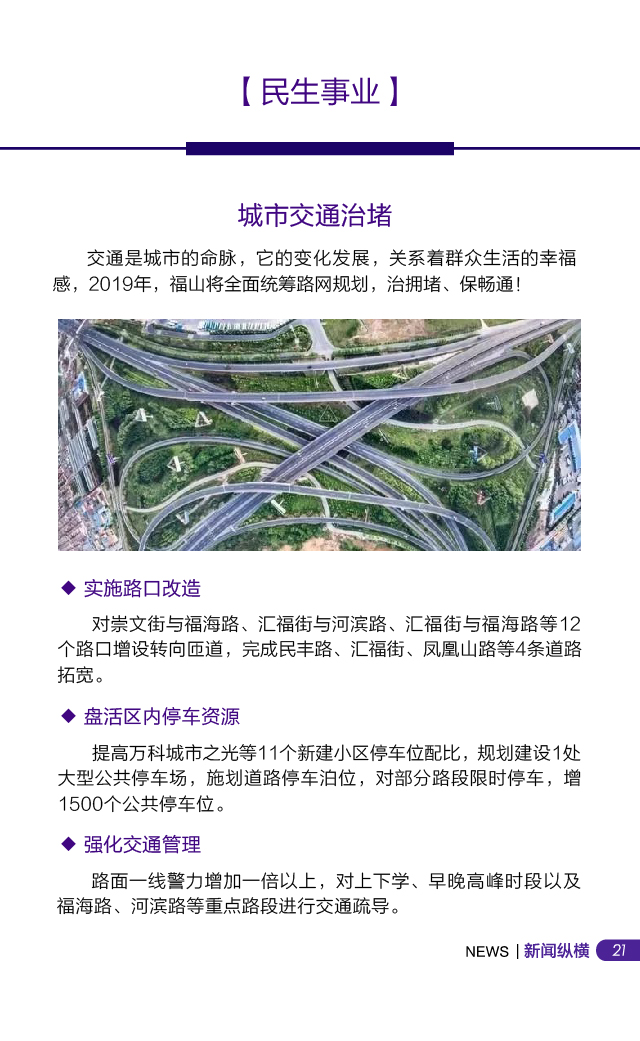 【民生事业】

城市交通治堵

交通是城市的命脉，它的变化发展，关系着群众生活的幸福感，2019年，福山将全面统筹路网规划，治拥堵、保畅通！

◆ 实施路口改造

对崇文街与福海路、汇福街与河滨路、汇福街与福海路等12个路口增设转向匝道，完成民丰路、汇福街、凤凰山路等4条道路拓宽。

◆ 盘活区内停车资源

提高万科城市之光等11个新建小区停车位配比，规划建设1处大型公共停车场，施划道路停车泊位，对部分路段限时停车，增1500个公共停车位。

◆ 强化交通管理

路面一线警力增加一倍以上，对上下学、早晚高峰时段以及福海路、河滨路等重点路段进行交通疏导。

NEWS | 新闻纵横 21